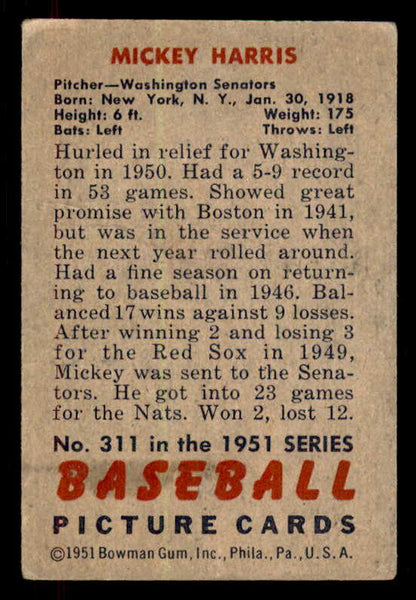 MICKEY HARRIS

Pitcher—Washington Senators
Born: New York, N. Y., Jan. 30, 1918
Height: 6 ft. Weight: 175
Bats: Left Throws: Left

Hurled in relief for Washington in 1950. Had a 5-9 record in 53 games. Showed great promise with Boston in 1941, but was in the service when the next year rolled around. Had a fine season on returning to baseball in 1946. Balanced 17 wins against 9 losses. After winning 2 and losing 3 for the Red Sox in 1949, Mickey was sent to the Senators. He got into 23 games for the Nats. Won 2, lost 12.

No. 311 in the 1951 SERIES
BASEBALL
PICTURE CARDS
©1951 Bowman Gum, Inc., Phila., Pa., U.S.A.